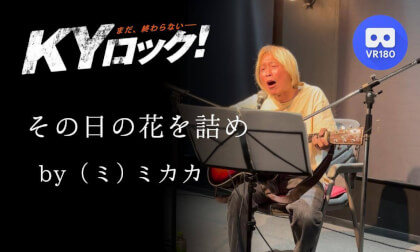 まだ、終わらない—
KYロック!

VR180

その日の花を詰め

by（ミ）ミカカ